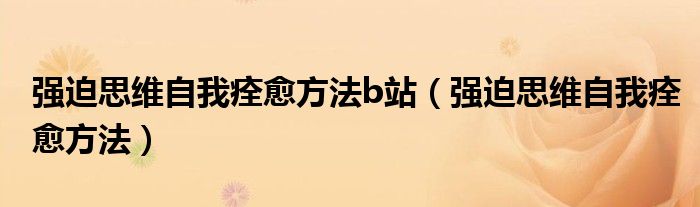 强迫思维自我痊愈方法b站（强迫思维自我痊愈方法）